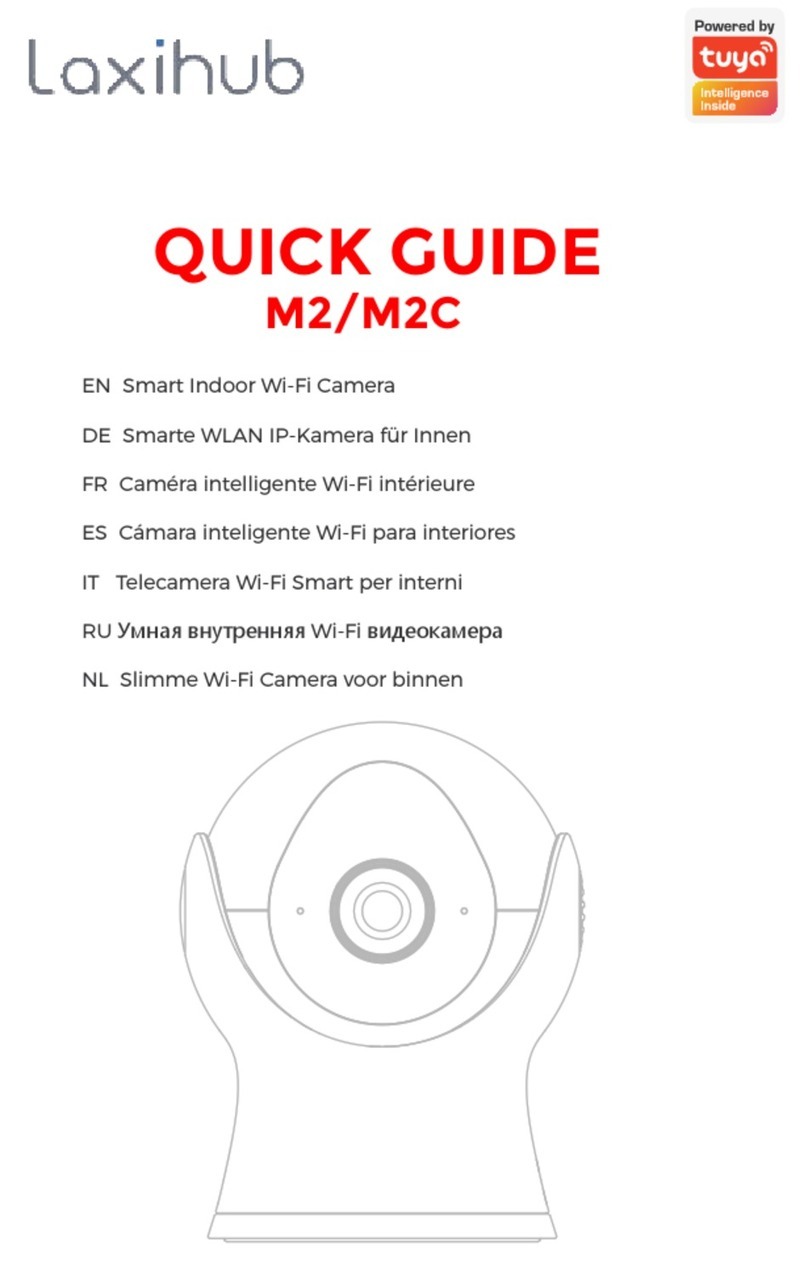 Laxihub

Powered by
tuya
Intelligence Inside

QUICK GUIDE
M2/M2C

EN Smart Indoor Wi-Fi Camera

DE Smarte WLAN IP-Kamera für Innen

FR Caméra intelligente Wi-Fi intérieure

ES Cámara inteligente Wi-Fi para interiores

IT Telecamera Wi-Fi Smart per interni

RU Умная внутренняя Wi-Fi видеокамера

NL Slimme Wi-Fi Camera voor binnen